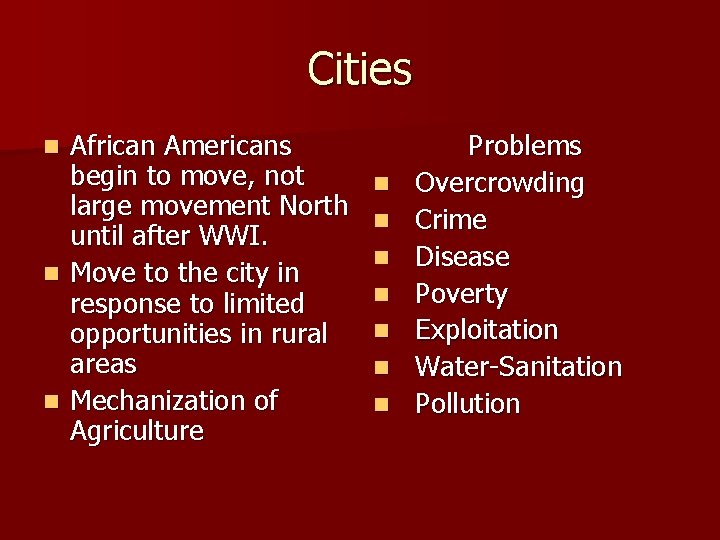 Cities

- African Americans begin to move, not large movement North until after WWI.
- Move to the city in response to limited opportunities in rural areas
- Mechanization of Agriculture

Problems

- Overcrowding
- Crime
- Disease
- Poverty
- Exploitation
- Water-Sanitation
- Pollution